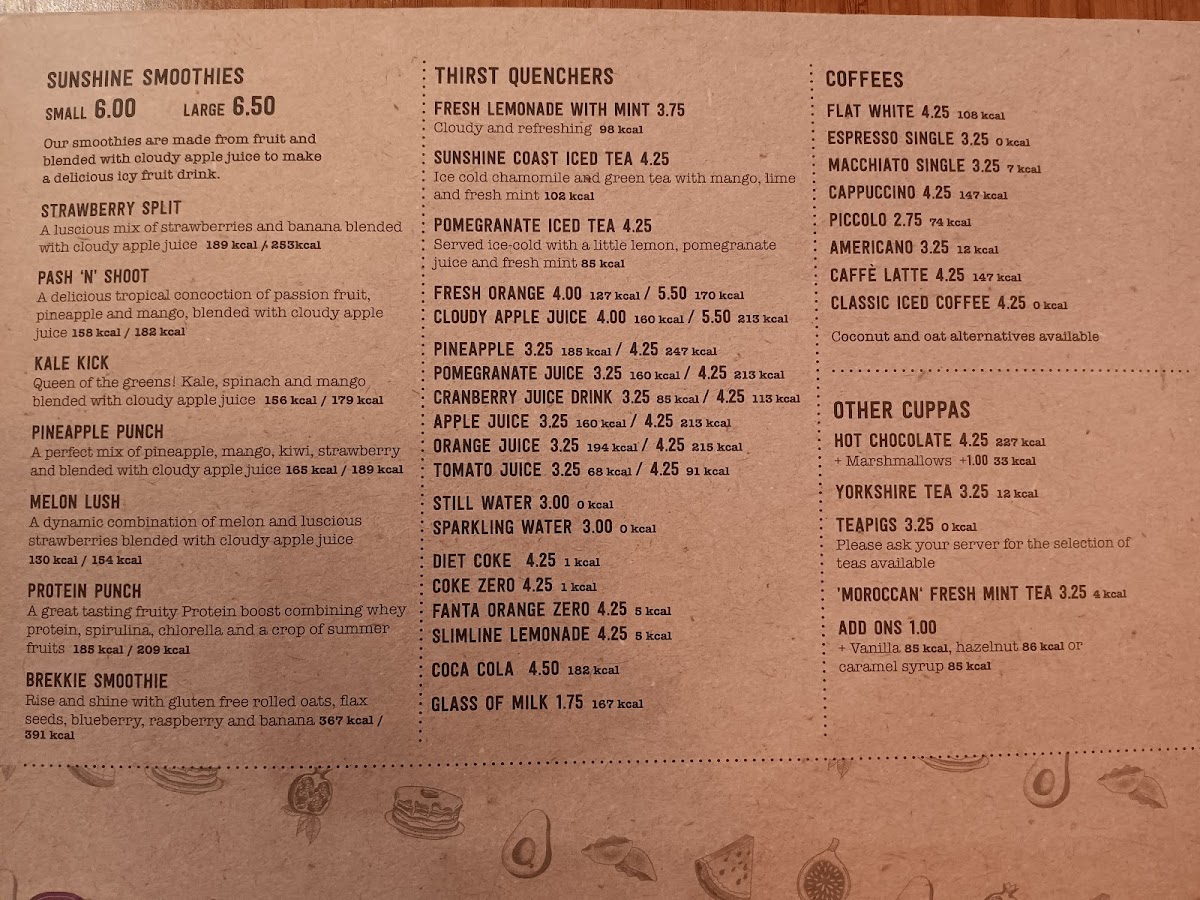 SUNSHINE SMOOTHIES
SMALL 6.00 LARGE 6.50

Our smoothies are made from fruit and blended with cloudy apple juice to make a delicious icy fruit drink.

STRAWBERRY SPLIT
A luscious mix of strawberries and banana blended with cloudy apple juice 189 kcal / 253kcal

PASH 'N' SHOOT
A delicious tropical concoction of passion fruit, pineapple and mango, blended with cloudy apple juice 158 kcal / 182 kcal

KALE KICK
Queen of the greens! Kale, spinach and mango blended with cloudy apple juice 156 kcal / 179 kcal

PINEAPPLE PUNCH
A perfect mix of pineapple, mango, kiwi, strawberry and blended with cloudy apple juice 165 kcal / 189 kcal

MELON LUSH
A dynamic combination of melon and luscious strawberries blended with cloudy apple juice 130 kcal / 154 kcal

PROTEIN PUNCH
A great tasting fruity Protein boost combining whey protein, spirulina, chlorella and a crop of summer fruits 185 kcal / 209 kcal

BREKKIE SMOOTHIE
Rise and shine with gluten free rolled oats, flax seeds, blueberry, raspberry and banana 367 kcal / 391 kcal

THIRST QUENCHERS
FRESH LEMONADE WITH MINT 3.75
Cloudy and refreshing 98 kcal

SUNSHINE COAST ICED TEA 4.25
Ice cold chamomile and green tea with mango, lime and fresh mint 102 kcal

POMEGRANATE ICED TEA 4.25
Served ice-cold with a little lemon, pomegranate juice and fresh mint 85 kcal

FRESH ORANGE 4.00 127 kcal / 5.50 170 kcal
CLOUDY APPLE JUICE 4.00 160 kcal / 5.50 213 kcal

PINEAPPLE 3.25 185 kcal / 4.25 247 kcal
POMEGRANATE JUICE 3.25 160 kcal / 4.25 213 kcal
CRANBERRY JUICE DRINK 3.25 85 kcal / 4.25 113 kcal
APPLE JUICE 3.25 160 kcal / 4.25 213 kcal
ORANGE JUICE 3.25 194 kcal / 4.25 215 kcal
TOMATO JUICE 3.25 68 kcal / 4.25 91 kcal

STILL WATER 3.00 0 kcal
SPARKLING WATER 3.00 0 kcal

DIET COKE 4.25 1 kcal
COKE ZERO 4.25 1 kcal
FANTA ORANGE ZERO 4.25 5 kcal
SLIMLINE LEMONADE 4.25 5 kcal

COCA COLA 4.50 182 kcal

GLASS OF MILK 1.75 167 kcal

COFFEES
FLAT WHITE 4.25 108 kcal
ESPRESSO SINGLE 3.25 0 kcal
MACCHIATO SINGLE 3.25 7 kcal
CAPPUCCINO 4.25 147 kcal
PICCOLO 2.75 74 kcal
AMERICANO 3.25 12 kcal
CAFFÈ LATTE 4.25 147 kcal
CLASSIC ICED COFFEE 4.25 0 kcal

Coconut and oat alternatives available

OTHER CUPPAS
HOT CHOCOLATE 4.25 227 kcal
+ Marshmallows +1.00 33 kcal

YORKSHIRE TEA 3.25 12 kcal

TEAPIGS 3.25 0 kcal
Please ask your server for the selection of teas available

'MOROCCAN' FRESH MINT TEA 3.25 4 kcal

ADD ONS 1.00
+ Vanilla 85 kcal, hazelnut 86 kcal or caramel syrup 85 kcal